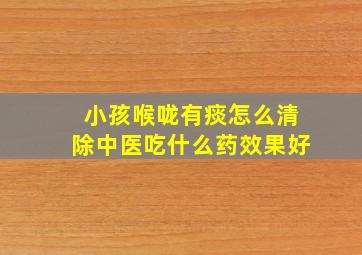 小孩喉咙有痰怎么清除中医吃什么药效果好